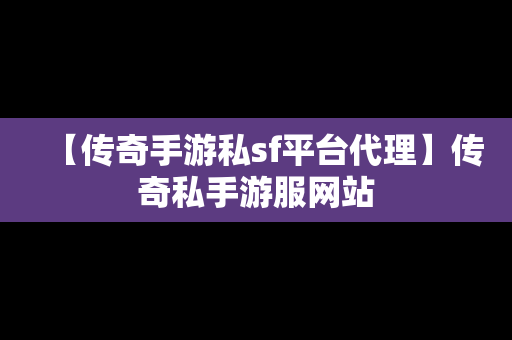 【传奇手游私sf平台代理】传奇私手游服网站